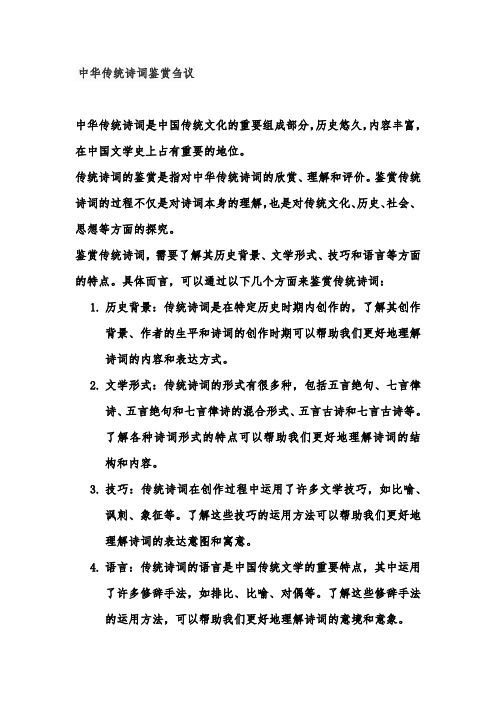 中华传统诗词鉴赏刍议

中华传统诗词是中国传统文化的重要组成部分，历史悠久，内容丰富，在中国文学史上占有重要的地位。

传统诗词的鉴赏是指对中华传统诗词的欣赏、理解和评价。鉴赏传统诗词的过程不仅是对诗词本身的理解，也是对传统文化、历史、社会、思想等方面的探究。

鉴赏传统诗词，需要了解其历史背景、文学形式、技巧和语言等方面的特点。具体而言，可以通过以下几个方面来鉴赏传统诗词：

1. 历史背景：传统诗词是在特定历史时期内创作的，了解其创作背景、作者的生平和诗词的创作时期可以帮助我们更好地理解诗词的内容和表达方式。

2. 文学形式：传统诗词的形式有很多种，包括五言绝句、七言律诗、五言绝句和七言律诗的混合形式、五言古诗和七言古诗等。了解各种诗词形式的特点可以帮助我们更好地理解诗词的结构和内容。

3. 技巧：传统诗词在创作过程中运用了许多文学技巧，如比喻、讽刺、象征等。了解这些技巧的运用方法可以帮助我们更好地理解诗词的表达意图和寓意。

4. 语言：传统诗词的语言是中国传统文学的重要特点，其中运用了许多修辞手法，如排比、比喻、对偶等。了解这些修辞手法的运用方法，可以帮助我们更好地理解诗词的意境和意象。